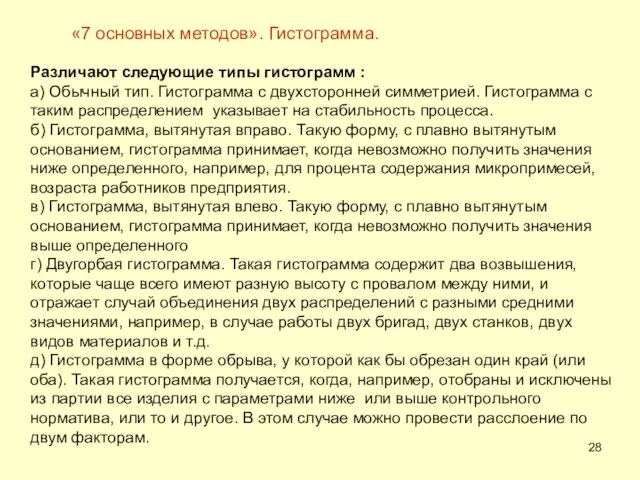 «7 основных методов». Гистограмма.

Различают следующие типы гистограмм :
а) Обычный тип. Гистограмма с двухсторонней симметрией. Гистограмма с таким распределением указывает на стабильность процесса.
б) Гистограмма, вытянутая вправо. Такую форму, с плавно вытянутым основанием, гистограмма принимает, когда невозможно получить значения ниже определенного, например, для процента содержания микропримесей, возраста работников предприятия.
в) Гистограмма, вытянутая влево. Такую форму, с плавно вытянутым основанием, гистограмма принимает, когда невозможно получить значения выше определенного
г) Двугорбая гистограмма. Такая гистограмма содержит два возвышения, которые чаще всего имеют разную высоту с провалом между ними, и отражает случай объединения двух распределений с разными средними значениями, например, в случае работы двух бригад, двух станков, двух видов материалов и т.д.
д) Гистограмма в форме обрыва, у которой как бы обрезан один край (или оба). Такая гистограмма получается, когда, например, отобраны и исключены из партии все изделия с параметрами ниже или выше контрольного норматива, или то и другое. В этом случае можно провести расслоение по двум факторам.

28